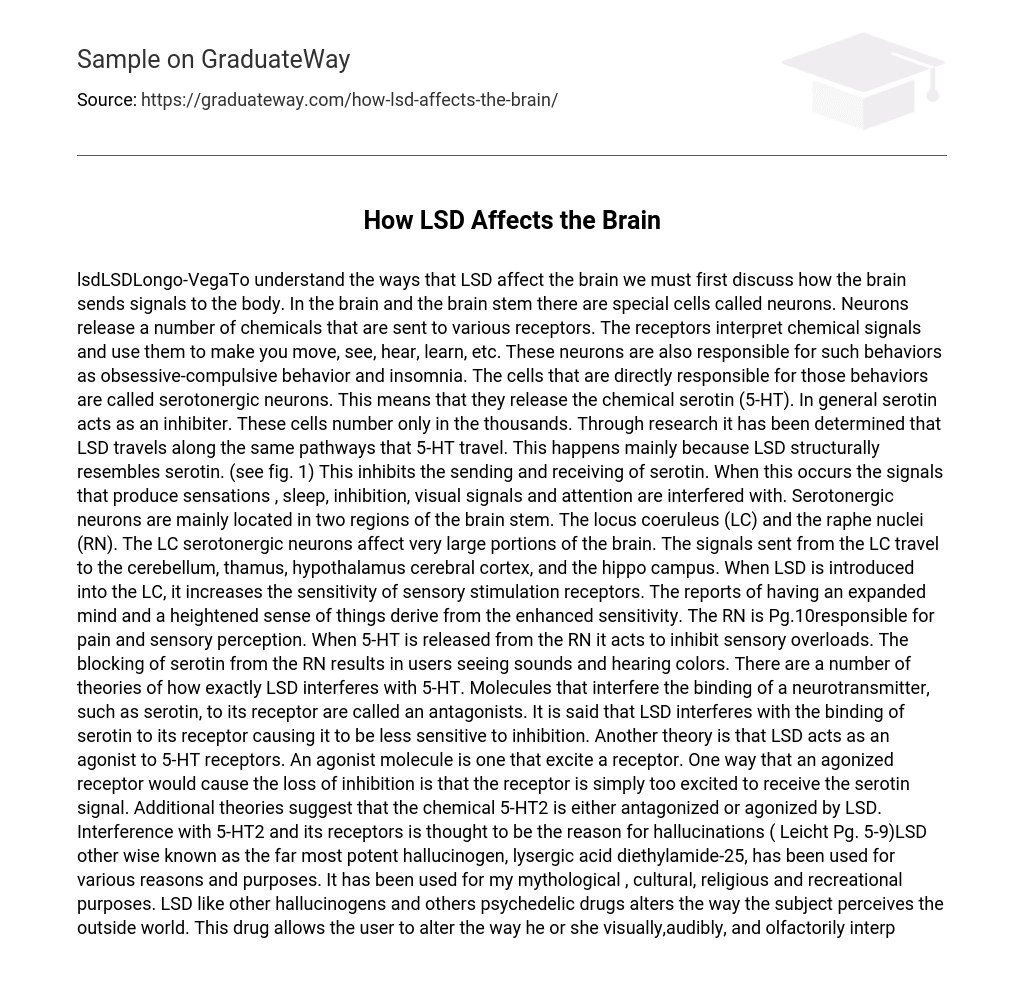 Sample on GraduateWay

Source: https://graduateway.com/how-lsd-affects-the-brain/

How LSD Affects the Brain

lsdLSDLongo-VegaTo understand the ways that LSD affect the brain we must first discuss how the brain sends signals to the body. In the brain and the brain stem there are special cells called neurons. Neurons release a number of chemicals that are sent to various receptors. The receptors interpret chemical signals and use them to make you move, see, hear, learn, etc. These neurons are also responsible for such behaviors as obsessive-compulsive behavior and insomnia. The cells that are directly responsible for those behaviors are called serotonergic neurons. This means that they release the chemical serotin (5-HT). In general serotin acts as an inhibiter. These cells number only in the thousands. Through research it has been determined that LSD travels along the same pathways that 5-HT travel. This happens mainly because LSD structurally resembles serotin. (see fig. 1) This inhibits the sending and receiving of serotin. When this occurs the signals that produce sensations , sleep, inhibition, visual signals and attention are interfered with. Serotonergic neurons are mainly located in two regions of the brain stem. The locus coeruleus (LC) and the raphe nuclei (RN). The LC serotonergic neurons affect very large portions of the brain. The signals sent from the LC travel to the cerebellum, thamus, hypothalamus cerebral cortex, and the hippo campus. When LSD is introduced into the LC, it increases the sensitivity of sensory stimulation receptors. The reports of having an expanded mind and a heightened sense of things derive from the enhanced sensitivity. The RN is Pg.10responsible for pain and sensory perception. When 5-HT is released from the RN it acts to inhibit sensory overloads. The blocking of serotin from the RN results in users seeing sounds and hearing colors. There are a number of theories of how exactly LSD interferes with 5-HT. Molecules that interfere the binding of a neurotransmitter, such as serotin, to its receptor are called an antagonists. It is said that LSD interferes with the binding of serotin to its receptor causing it to be less sensitive to inhibition. Another theory is that LSD acts as an agonist to 5-HT receptors. An agonist molecule is one that excite a receptor. One way that an agonized receptor would cause the loss of inhibition is that the receptor is simply too excited to receive the serotin signal. Additional theories suggest that the chemical 5-HT2 is either antagonized or agonized by LSD. Interference with 5-HT2 and its receptors is thought to be the reason for hallucinations ( Leicht Pg. 5-9)LSD other wise known as the far most potent hallucinogen, lysergic acid diethylamide-25, has been used for various reasons and purposes. It has been used for my mythological , cultural, religious and recreational purposes. LSD like other hallucinogens and others psychedelic drugs alters the way the subject perceives the outside world. This drug allows the user to alter the way he or she visually,audibly, and olfactorily interp